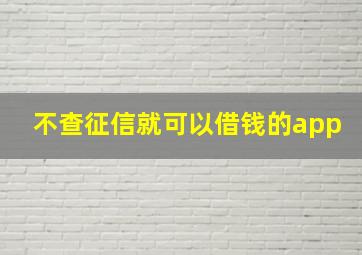 不查征信就可以借钱的app